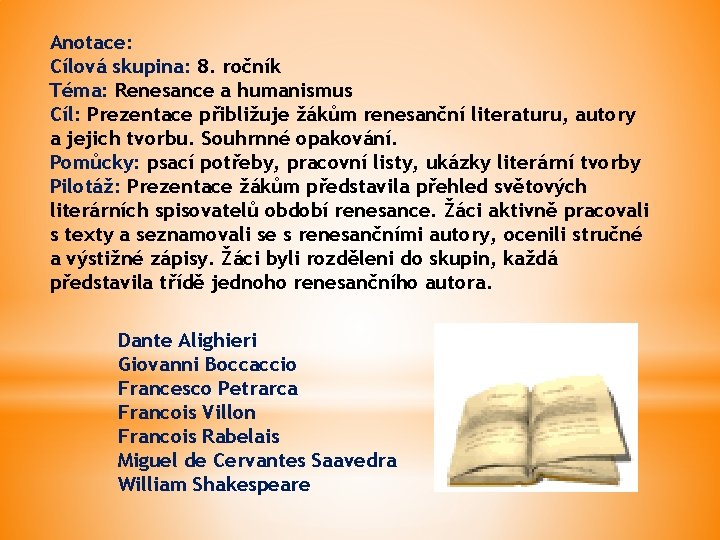 Anotace:
Cílová skupina: 8. ročník
Téma: Renesance a humanismus
Cíl: Prezentace přibližuje žákům renesanční literaturu, autory a jejich tvorbu. Souhrnné opakování.
Pomůcky: psací potřeby, pracovní listy, ukázky literární tvorby
Pilotáž: Prezentace žákům představila přehled světových literárních spisovatelů období renesance. Žáci aktivně pracovali s texty a seznamovali se s renesančními autory, ocenili stručné a výstižné zápisy. Žáci byli rozděleni do skupin, každá představila třídě jednoho renesančního autora.

Dante Alighieri
Giovanni Boccaccio
Francesco Petrarca
Francois Villon
Francois Rabelais
Miguel de Cervantes Saavedra
William Shakespeare